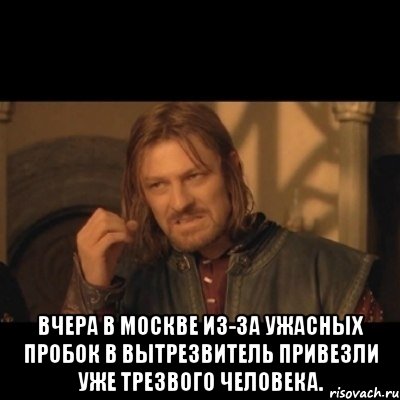 ВЧЕРА В МОСКВЕ ИЗ-ЗА УЖАСНЫХ ПРОБОК В ВЫТРЕЗВИТЕЛЬ ПРИВЕЗЛИ УЖЕ ТРЕЗВОГО ЧЕЛОВЕКА.

risovach.ru